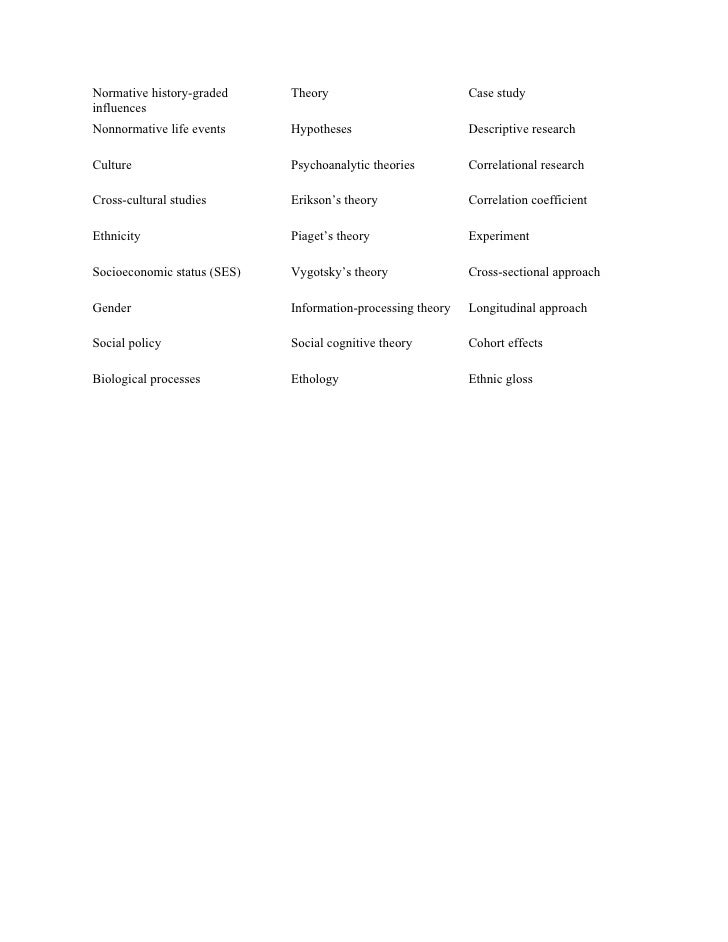 Normative history-graded influences

Nonnormative life events

Culture

Cross-cultural studies

Ethnicity

Socioeconomic status (SES)

Gender

Social policy

Biological processes

Theory

Hypotheses

Psychoanalytic theories

Erikson’s theory

Piaget’s theory

Vygotsky’s theory

Information-processing theory

Social cognitive theory

Ethology

Case study

Descriptive research

Correlational research

Correlation coefficient

Experiment

Cross-sectional approach

Longitudinal approach

Cohort effects

Ethnic gloss